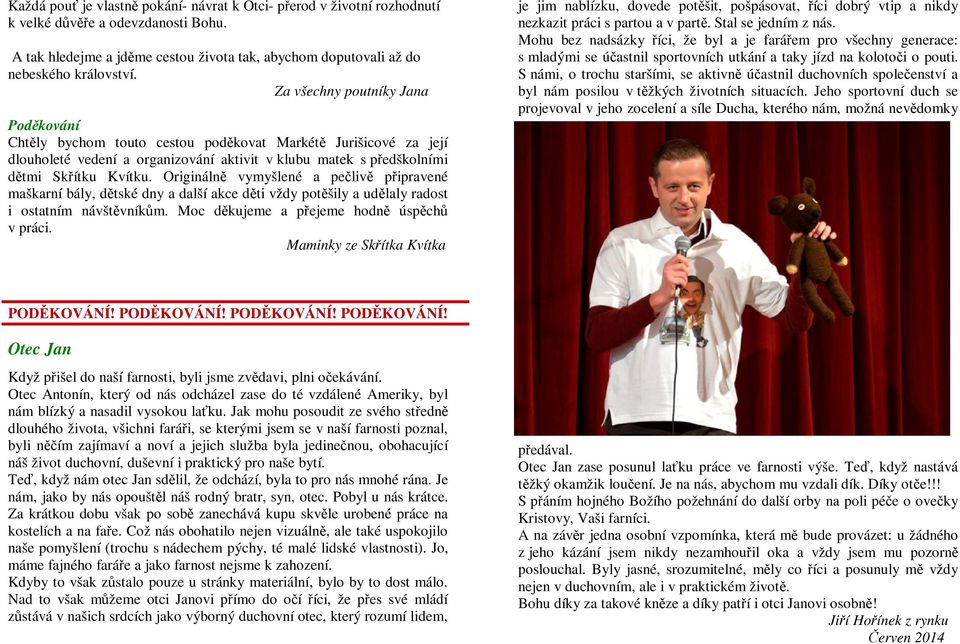 Každá pouť je vlastně pokání- návrat k Otci- přerod v životní rozhodnutí k velké důvěře a odevzdanosti Bohu.

A tak hledejme a jděme cestou života tak, abychom doputovali až do nebeského království.

Za všechny poutníky Jana

Poděkování
Chtěly bychom touto cestou poděkovat Markétě Jurišicové za její dlouholeté vedení a organizování aktivit v klubu matek s předškolními dětmi Skřítku Kvítku. Originálně vymyšlené a pečlivě připravené maškarní bály, dětské dny a další akce děti vždy potěšily a udělaly radost i ostatním návštěvníkům. Moc děkujeme a přejeme hodně úspěchů v práci.

Maminky ze Skřítka Kvítka

PODĚKOVÁNÍ! PODĚKOVÁNÍ! PODĚKOVÁNÍ! PODĚKOVÁNÍ!

Otec Jan
Když přišel do naší farnosti, byli jsme zvědavi, plni očekávání.
Otec Antonín, který od nás odcházel zase do té vzdálené Ameriky, byl nám blízký a nasadil vysokou laťku. Jak mohu posoudit ze svého středně dlouhého života, všichni faráři, se kterými jsem se v naší farnosti poznal, byli něčím zajímaví a noví a jejich služba byla jedinečnou, obohacující náš život duchovní, duševní i praktický pro naše bytí.
Teď, když nám otec Jan sdělil, že odchází, byla to pro nás mnohé rána. Je nám, jako by nás opouštěl náš rodný bratr, syn, otec. Pobyl u nás krátce. Za krátkou dobu však po sobě zanechává kupu skvěle urobené práce na kostelích a na faře. Což nás obohatilo nejen vizuálně, ale také uspokojilo naše pomyšlení (trochu s nádechem pýchy, té malé lidské vlastnosti). Jo, máme fajného faráře a jako farnost nejsme k zahození.
Kdyby to však zůstalo pouze u stránky materiální, bylo by to dost málo. Nad to však můžeme otci Janovi přímo do očí říci, že přes své mládí zůstává v našich srdcích jako výborný duchovní otec, který rozumí lidem, je jim nablízku, dovede potěšit, pošpásovat, říci dobrý vtip a nikdy nezkazit práci s partou a v partě. Stal se jedním z nás.
Mohu bez nadsázky říci, že byl a je farářem pro všechny generace: s mladými se účastnil sportovních utkání a taky jízd na kolotoči o pouti. S námi, o trochu staršími, se aktivně účastnil duchovních společenství a byl nám posilou v těžkých životních situacích. Jeho sportovní duch se projevoval v jeho zocelení a síle Ducha, kterého nám, možná nevědomky předával.
Otec Jan zase posunul laťku práce ve farnosti výše. Teď, když nastává těžký okamžik loučení. Je na nás, abychom mu vzdali dík. Díky otče!!!
S přáním hojného Božího požehnání do další orby na poli péče o ovečky Kristovy, Vaši farníci.
A na závěr jedna osobní vzpomínka, která mě bude provázet: u žádného z jeho kázání jsem nikdy nezamhouřil oka a vždy jsem mu pozorně poslouchal. Byly jasné, srozumitelné, měly co říci a posunuly mě vždy nejen v duchovním, ale i v praktickém životě.
Bohu díky za takové kněze a díky patří i otci Janovi osobně!

Jiří Hořínek z rynku
Červen 2014